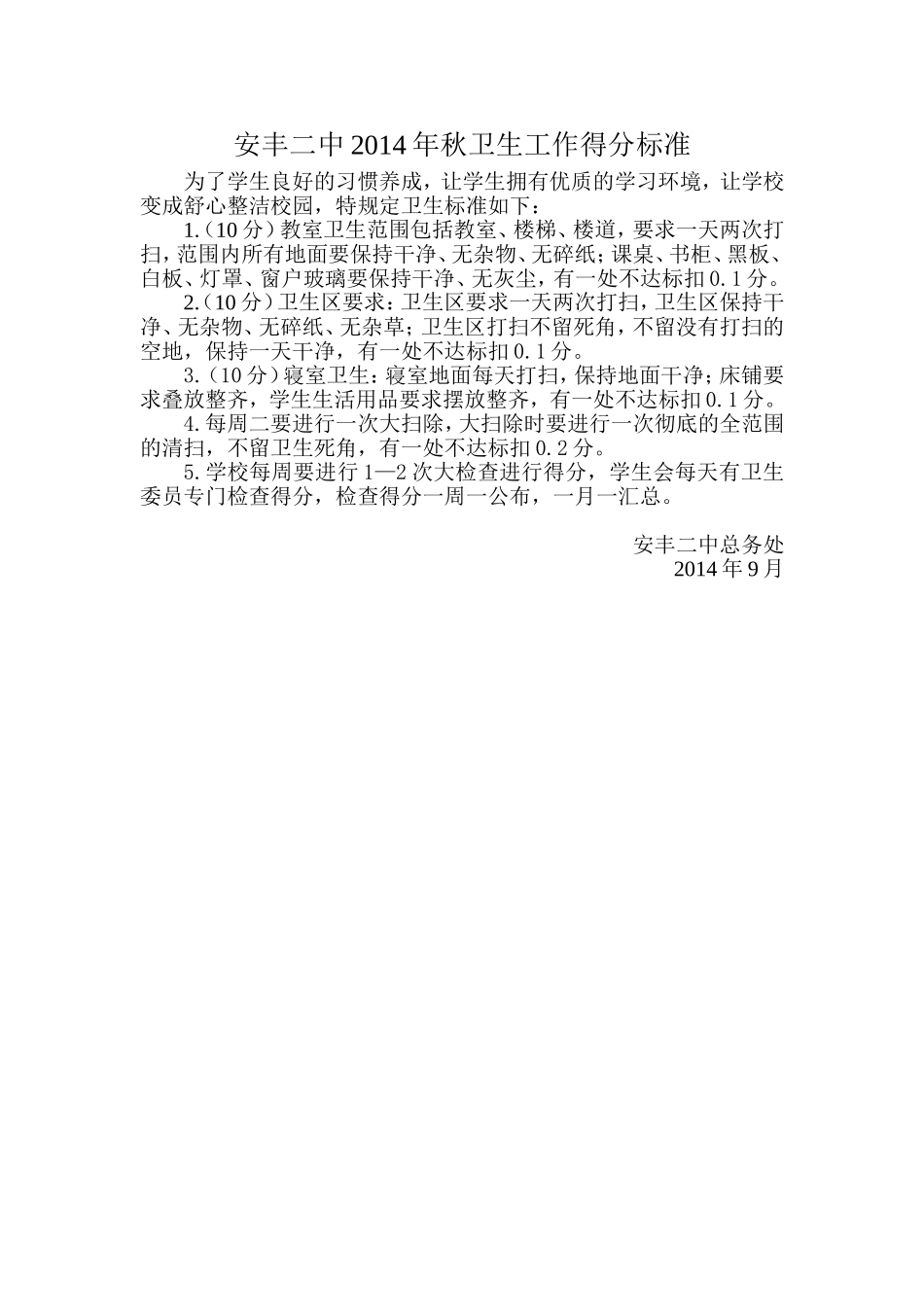 安丰二中2014年秋卫生工作得分标准

为了学生良好的习惯养成，让学生拥有优质的学习环境，让学校变成舒心整洁校园，特规定卫生标准如下：

1.（10分）教室卫生范围包括教室、楼梯、楼道，要求一天两次打扫，范围内所有地面要保持干净、无杂物、无碎纸；课桌、书柜、黑板、白板、灯罩、窗户玻璃要保持干净、无灰尘，有一处不达标扣0.1分。

2.（10分）卫生区要求：卫生区要求一天两次打扫，卫生区保持干净、无杂物、无碎纸、无杂草；卫生区打扫不留死角，不留没有打扫的空地，保持一天干净，有一处不达标扣0.1分。

3.（10分）寝室卫生：寝室地面每天打扫，保持地面干净；床铺要求叠放整齐，学生生活用品要求摆放整齐，有一处不达标扣0.1分。

4.每周二要进行一次大扫除，大扫除时要进行一次彻底的全范围的清扫，不留卫生死角，有一处不达标扣0.2分。

5.学校每周要进行1—2次大检查进行得分，学生会每天有卫生委员专门检查得分，检查得分一周一公布，一月一汇总。

安丰二中总务处
2014年9月